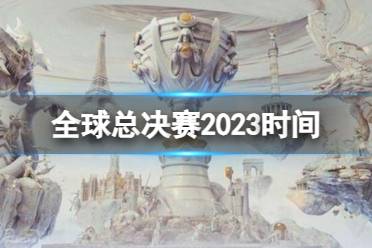 全球总决赛2023时间